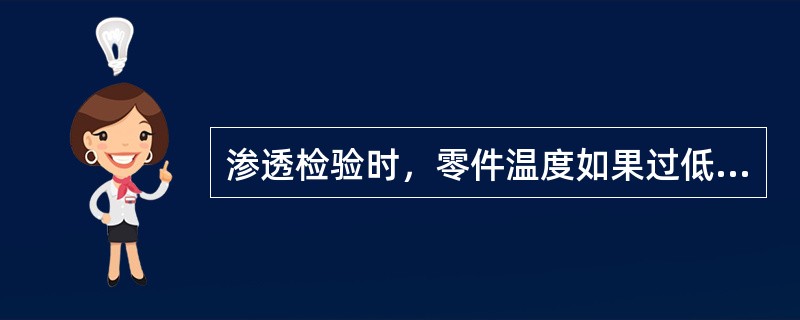 渗透检验时，零件温度如果过低...